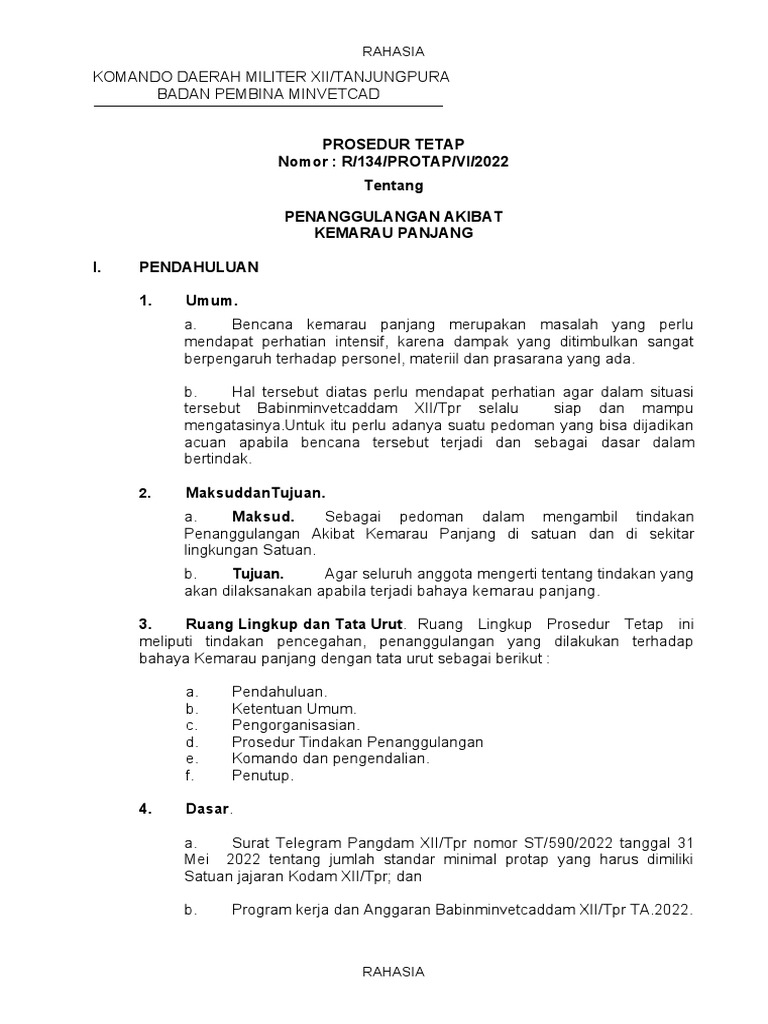 RAHASIA

KOMANDO DAERAH MILITER XII/TANJUNGPURA
BADAN PEMBINA MINVETCAD

PROSEDUR TETAP
Nomor : R/134/PROTAP/VI/2022

Tentang

PENANGGULANGAN AKIBAT
KEMARAU PANJANG

I. PENDAHULUAN

1. Umum.

a. Bencana kemarau panjang merupakan masalah yang perlu mendapat perhatian intensif, karena dampak yang ditimbulkan sangat berpengaruh terhadap personel, materiil dan prasarana yang ada.

b. Hal tersebut diatas perlu mendapat perhatian agar dalam situasi tersebut Babinminvetcaddam XII/Tpr selalu siap dan mampu mengatasinya.Untuk itu perlu adanya suatu pedoman yang bisa dijadikan acuan apabila bencana tersebut terjadi dan sebagai dasar dalam bertindak.

2. MaksuddanTujuan.

a. Maksud. Sebagai pedoman dalam mengambil tindakan Penanggulangan Akibat Kemarau Panjang di satuan dan di sekitar lingkungan Satuan.

b. Tujuan. Agar seluruh anggota mengerti tentang tindakan yang akan dilaksanakan apabila terjadi bahaya kemarau panjang.

3. Ruang Lingkup dan Tata Urut. Ruang Lingkup Prosedur Tetap ini meliputi tindakan pencegahan, penanggulangan yang dilakukan terhadap bahaya Kemarau panjang dengan tata urut sebagai berikut :

a. Pendahuluan.
b. Ketentuan Umum.
c. Pengorganisasian.
d. Prosedur Tindakan Penanggulangan
e. Komando dan pengendalian.
f. Penutup.

4. Dasar.

a. Surat Telegram Pangdam XII/Tpr nomor ST/590/2022 tanggal 31 Mei 2022 tentang jumlah standar minimal protap yang harus dimiliki Satuan jajaran Kodam XII/Tpr; dan

b. Program kerja dan Anggaran Babinminvetcaddam XII/Tpr TA.2022.

RAHASIA